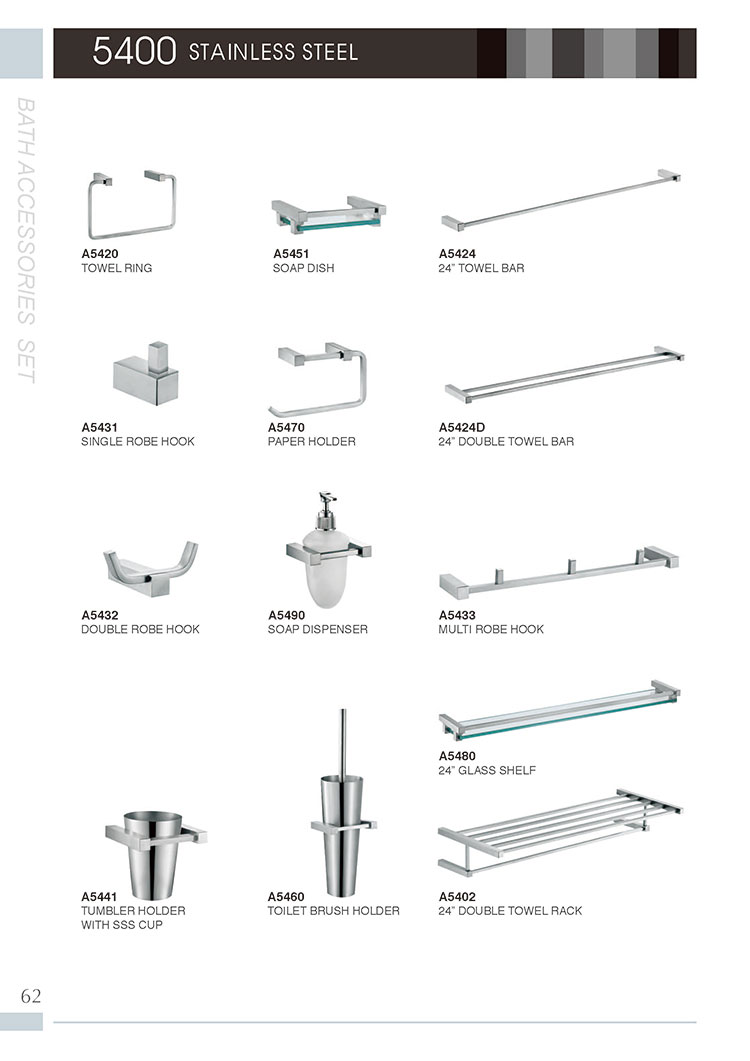 5400 STAINLESS STEEL

BATH ACCESSORIES SET

A5420
TOWEL RING

A5451
SOAP DISH

A5424
24" TOWEL BAR

A5431
SINGLE ROBE HOOK

A5470
PAPER HOLDER

A5424D
24" DOUBLE TOWEL BAR

A5432
DOUBLE ROBE HOOK

A5490
SOAP DISPENSER

A5433
MULTI ROBE HOOK

A5480
24" GLASS SHELF

A5441
TUMBLER HOLDER WITH SSS CUP

A5460
TOILET BRUSH HOLDER

A5402
24" DOUBLE TOWEL RACK

62